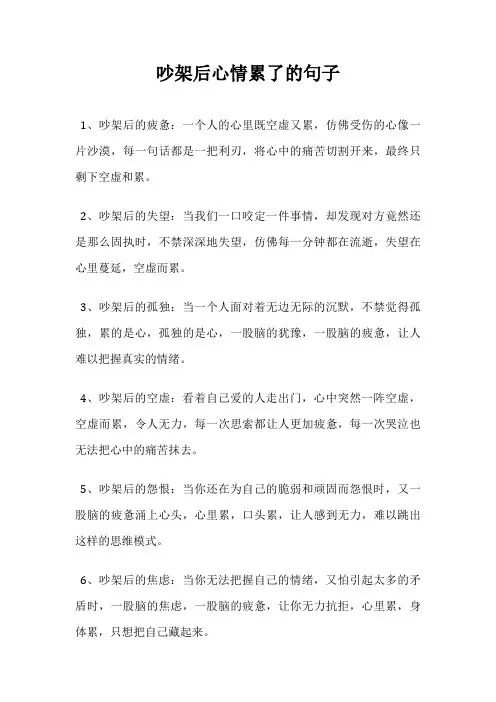 吵架后心情累了的句子

1、吵架后的疲惫：一个人的心里既空虚又累，仿佛受伤的心像一片沙漠，每一句话都是一把利刃，将心中的痛苦切割开来，最终只剩下空虚和累。

2、吵架后的失望：当我们一口咬定一件事情，却发现对方竟然还是那么固执时，不禁深深地失望，仿佛每一分钟都在流逝，失望在心里蔓延，空虚而累。

3、吵架后的孤独：当一个人面对着无边无际的沉默，不禁觉得孤独，累的是心，孤独的是心，一股脑的犹豫，一股脑的疲惫，让人难以把握真实的情绪。

4、吵架后的空虚：看着自己爱的人走出门，心中突然一阵空虚，空虚而累，令人无力，每一次思索都让人更加疲惫，每一次哭泣也无法把心中的痛苦抹去。

5、吵架后的怨恨：当你还在为自己的脆弱和顽固而怨恨时，又一股脑的疲惫涌上心头，心里累，口头累，让人感到无力，难以跳出这样的思维模式。

6、吵架后的焦虑：当你无法把握自己的情绪，又怕引起太多的矛盾时，一股脑的焦虑，一股脑的疲惫，让你无力抗拒，心里累，身体累，只想把自己藏起来。